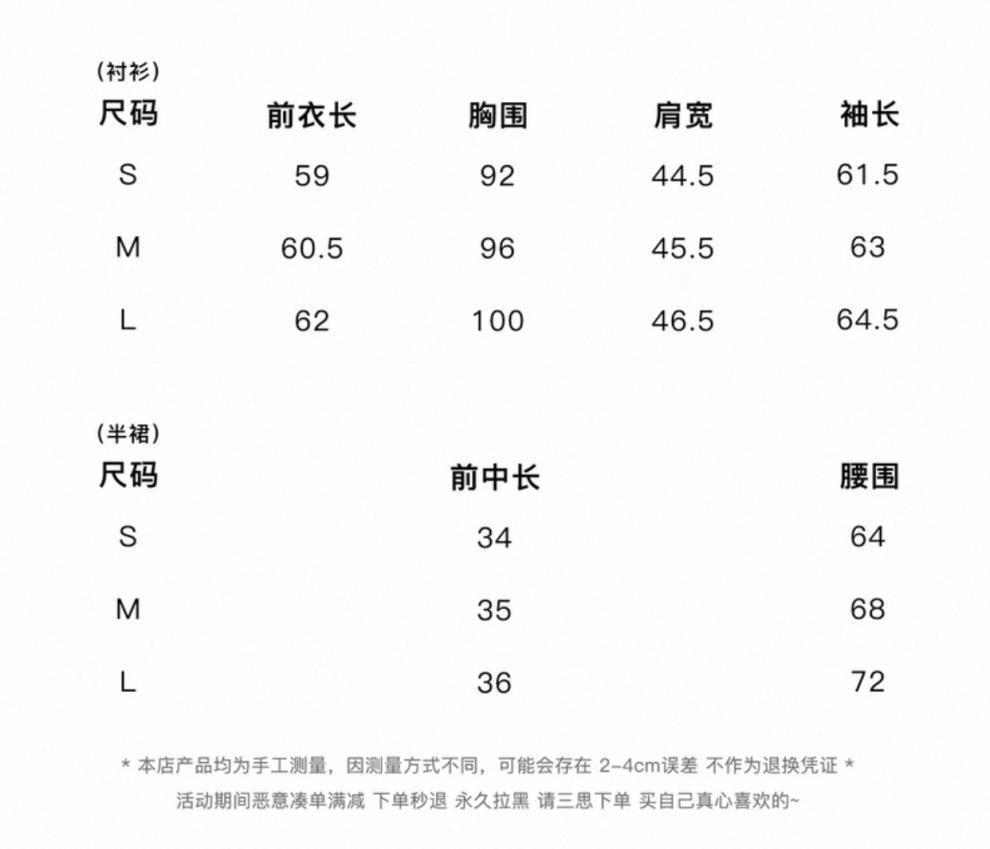 (衬衫)

| 尺码 | 前衣长 | 胸围 | 肩宽 | 袖长 |
|---|---|---|---|---|
| S | 59 | 92 | 44.5 | 61.5 |
| M | 60.5 | 96 | 45.5 | 63 |
| L | 62 | 100 | 46.5 | 64.5 |

(半裙)

| 尺码 | 前中长 | 腰围 |
|---|---|---|
| S | 34 | 64 |
| M | 35 | 68 |
| L | 36 | 72 |

* 本店产品均为手工测量，因测量方式不同，可能会存在 2-4cm误差 不作为退换凭证 *

活动期间恶意凑单满减 下单秒退 永久拉黑 请三思下单 买自己真心喜欢的~